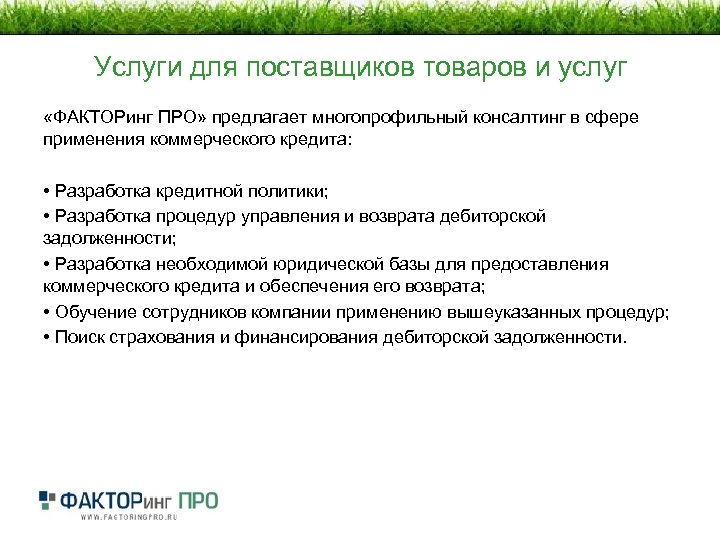 Услуги для поставщиков товаров и услуг

«ФАКТОРинг ПРО» предлагает многопрофильный консалтинг в сфере применения коммерческого кредита:

• Разработка кредитной политики;
• Разработка процедур управления и возврата дебиторской задолженности;
• Разработка необходимой юридической базы для предоставления коммерческого кредита и обеспечения его возврата;
• Обучение сотрудников компании применению вышеуказанных процедур;
• Поиск страхования и финансирования дебиторской задолженности.

ФАКТОРинг ПРО
WWW.FACTORINGPRO.RU